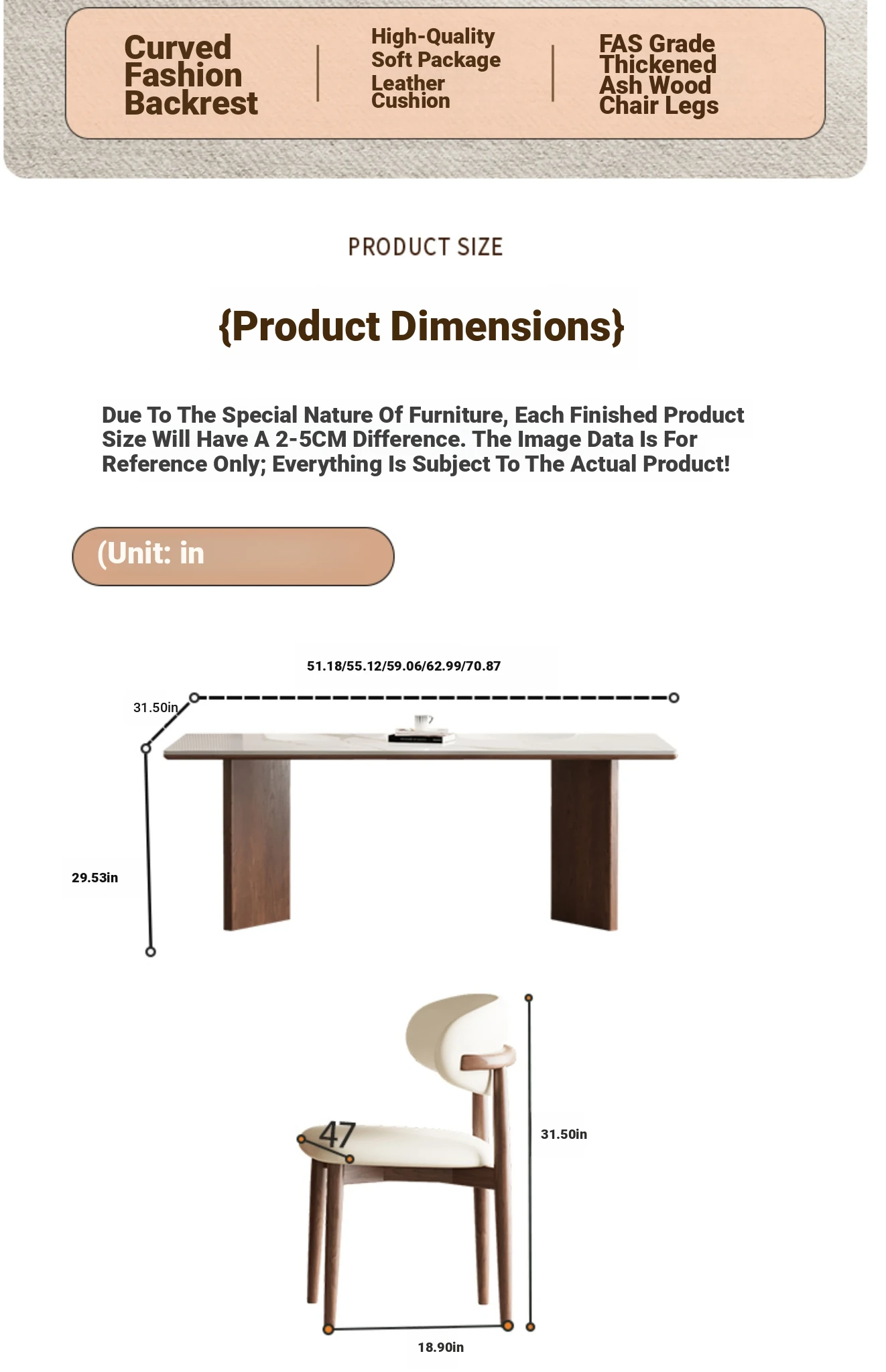 Curved Fashion Backrest

High-Quality Soft Package Leather Cushion

FAS Grade Thickened Ash Wood Chair Legs

PRODUCT SIZE

{Product Dimensions}

Due To The Special Nature Of Furniture, Each Finished Product Size Will Have A 2-5CM Difference. The Image Data Is For Reference Only; Everything Is Subject To The Actual Product!

(Unit: in

51.18/55.12/59.06/62.99/70.87

31.50in

29.53in

47

31.50in

18.90in